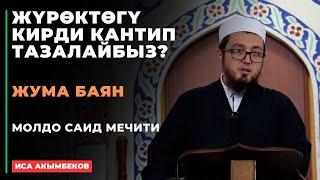 ЖҮРӨКТӨГҮ КИРДИ КАНТИП ТАЗАЛАЙБЫЗ?

ЖУМА БАЯН

МОЛДО САИД МЕЧИТИ

ИСА АКЫМБЕКОВ